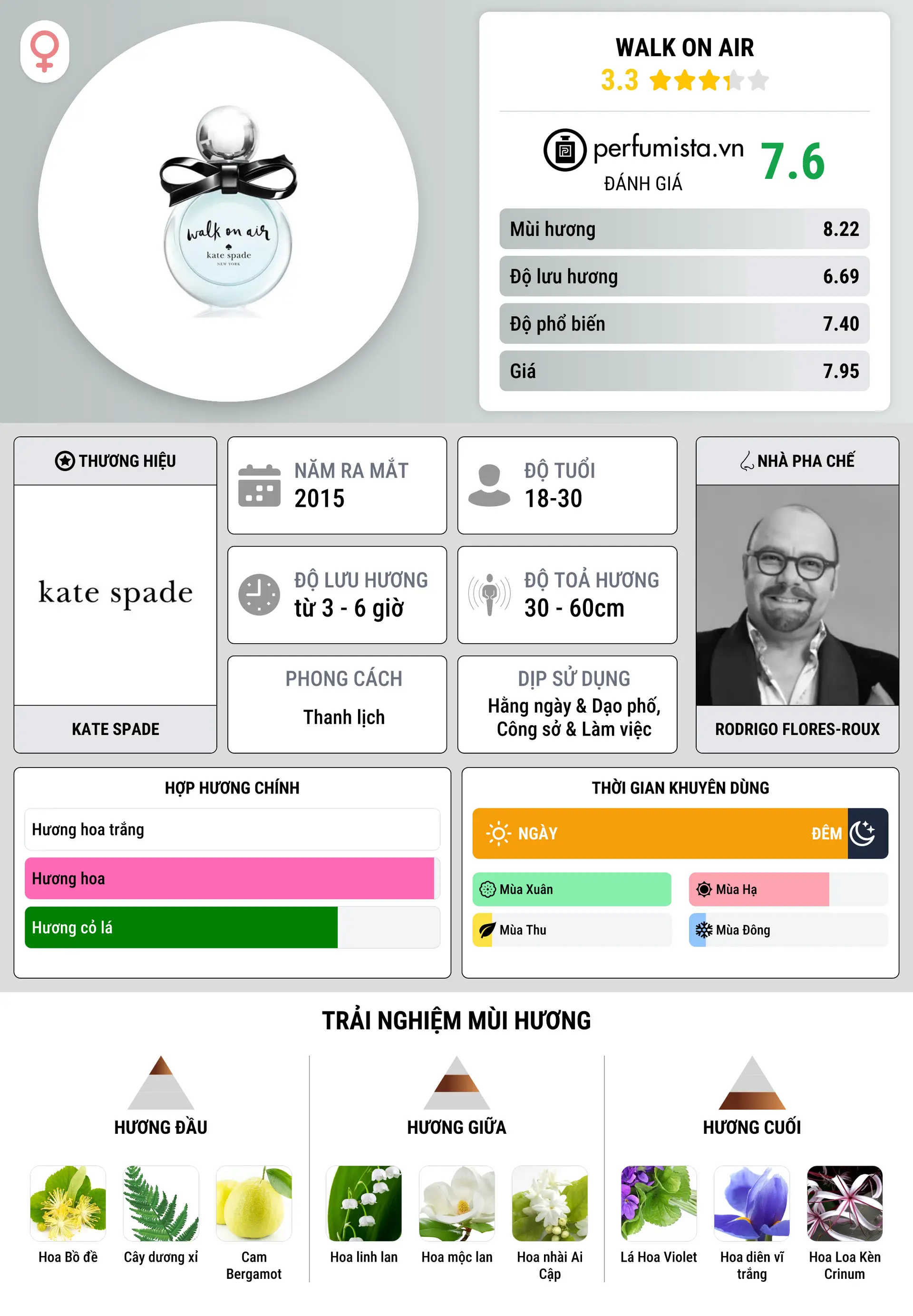 walk on air
kate spade
NEW YORK

WALK ON AIR
3.3

perfumista.vn
ĐÁNH GIÁ
7.6

| Mùi hương | 8.22 |
|---|---|
| Độ lưu hương | 6.69 |
| Độ phổ biến | 7.40 |
| Giá | 7.95 |

THƯƠNG HIỆU
kate spade
KATE SPADE

NĂM RA MẮT
2015

ĐỘ TUỔI
18-30

ĐỘ LƯU HƯƠNG
từ 3 - 6 giờ

ĐỘ TOẢ HƯƠNG
30 - 60cm

PHONG CÁCH
Thanh lịch

DỊP SỬ DỤNG
Hằng ngày & Dạo phố, Công sở & Làm việc

NHÀ PHA CHẾ
RODRIGO FLORES-ROUX

HỢP HƯƠNG CHÍNH
Hương hoa trắng
Hương hoa
Hương cỏ lá

THỜI GIAN KHUYÊN DÙNG
NGÀY
ĐÊM
Mùa Xuân
Mùa Hạ
Mùa Thu
Mùa Đông

TRẢI NGHIỆM MÙI HƯƠNG

HƯƠNG ĐẦU
Hoa Bồ đề
Cây dương xỉ
Cam Bergamot

HƯƠNG GIỮA
Hoa linh lan
Hoa mộc lan
Hoa nhài Ai Cập

HƯƠNG CUỐI
Lá Hoa Violet
Hoa diên vĩ trắng
Hoa Loa Kèn Crinum